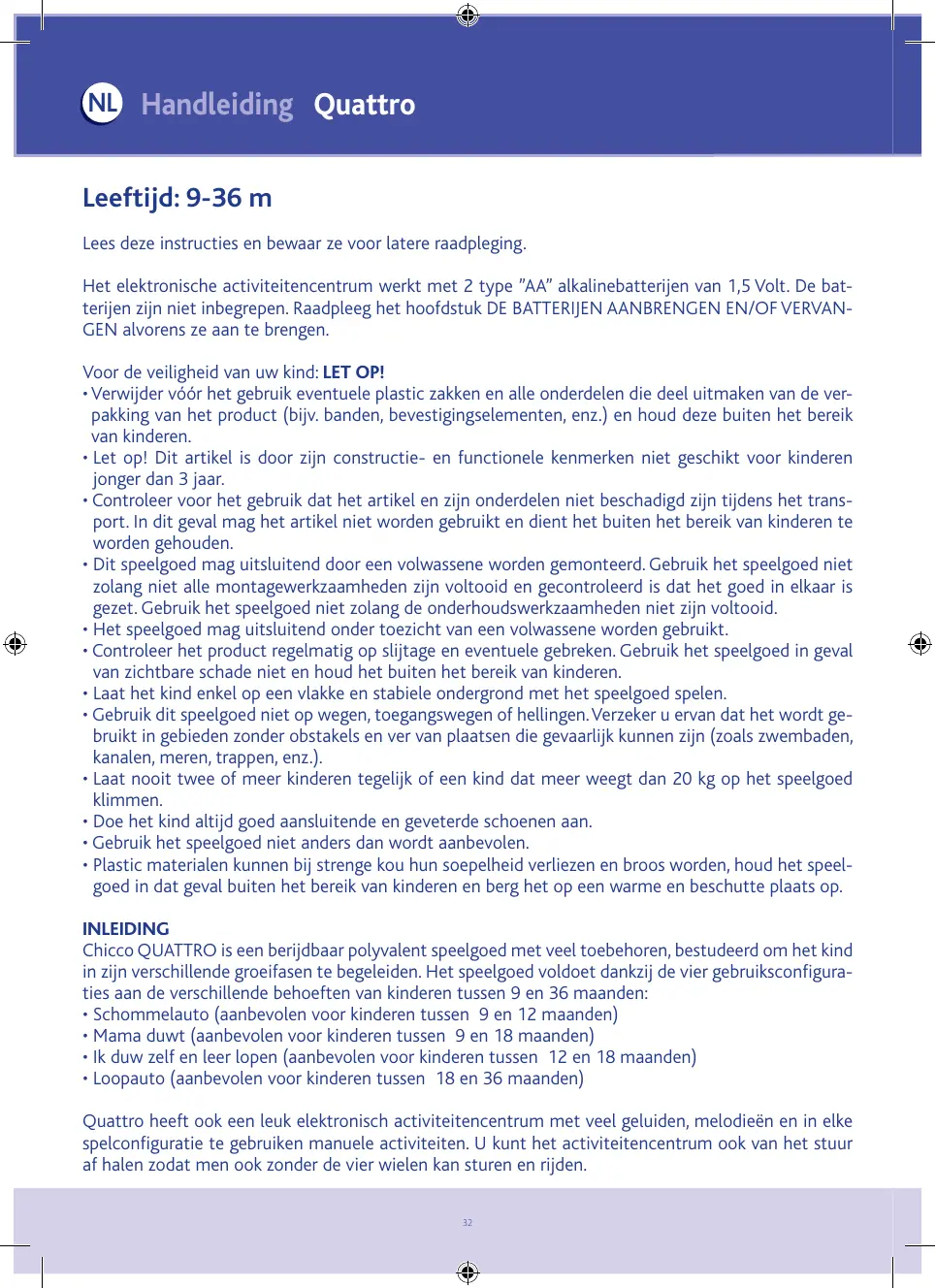 NL Handleiding Quattro

Leeftijd: 9-36 m

Lees deze instructies en bewaar ze voor latere raadpleging.

Het elektronische activiteitencentrum werkt met 2 type "AA" alkalinebatterijen van 1,5 Volt. De batterijen zijn niet inbegrepen. Raadpleeg het hoofdstuk DE BATTERIJEN AANBRENGEN EN/OF VERVANGEN alvorens ze aan te brengen.

Voor de veiligheid van uw kind: LET OP!
• Verwijder vóór het gebruik eventuele plastic zakken en alle onderdelen die deel uitmaken van de verpakking van het product (bijv. banden, bevestigingselementen, enz.) en houd deze buiten het bereik van kinderen.
• Let op! Dit artikel is door zijn constructie- en functionele kenmerken niet geschikt voor kinderen jonger dan 3 jaar.
• Controleer voor het gebruik dat het artikel en zijn onderdelen niet beschadigd zijn tijdens het transport. In dit geval mag het artikel niet worden gebruikt en dient het buiten het bereik van kinderen te worden gehouden.
• Dit speelgoed mag uitsluitend door een volwassene worden gemonteerd. Gebruik het speelgoed niet zolang niet alle montagewerkzaamheden zijn voltooid en gecontroleerd is dat het goed in elkaar is gezet. Gebruik het speelgoed niet zolang de onderhoudswerkzaamheden niet zijn voltooid.
• Het speelgoed mag uitsluitend onder toezicht van een volwassene worden gebruikt.
• Controleer het product regelmatig op slijtage en eventuele gebreken. Gebruik het speelgoed in geval van zichtbare schade niet en houd het buiten het bereik van kinderen.
• Laat het kind enkel op een vlakke en stabiele ondergrond met het speelgoed spelen.
• Gebruik dit speelgoed niet op wegen, toegangswegen of hellingen. Verzeker u ervan dat het wordt gebruikt in gebieden zonder obstakels en ver van plaatsen die gevaarlijk kunnen zijn (zoals zwembaden, kanalen, meren, trappen, enz.).
• Laat nooit twee of meer kinderen tegelijk of een kind dat meer weegt dan 20 kg op het speelgoed klimmen.
• Doe het kind altijd goed aansluitende en geveterde schoenen aan.
• Gebruik het speelgoed niet anders dan wordt aanbevolen.
• Plastic materialen kunnen bij strenge kou hun soepelheid verliezen en broos worden, houd het speelgoed in dat geval buiten het bereik van kinderen en berg het op een warme en beschutte plaats op.

INLEIDING
Chicco QUATTRO is een berijdbaar polyvalent speelgoed met veel toebehoren, bestudeerd om het kind in zijn verschillende groeifasen te begeleiden. Het speelgoed voldoet dankzij de vier gebruiksconfiguraties aan de verschillende behoeften van kinderen tussen 9 en 36 maanden:
• Schommelauto (aanbevolen voor kinderen tussen 9 en 12 maanden)
• Mama duwt (aanbevolen voor kinderen tussen 9 en 18 maanden)
• Ik duw zelf en leer lopen (aanbevolen voor kinderen tussen 12 en 18 maanden)
• Loopauto (aanbevolen voor kinderen tussen 18 en 36 maanden)

Quattro heeft ook een leuk elektronisch activiteitencentrum met veel geluiden, melodieën en in elke spelconfiguratie te gebruiken manuele activiteiten. U kunt het activiteitencentrum ook van het stuur af halen zodat men ook zonder de vier wielen kan sturen en rijden.

32